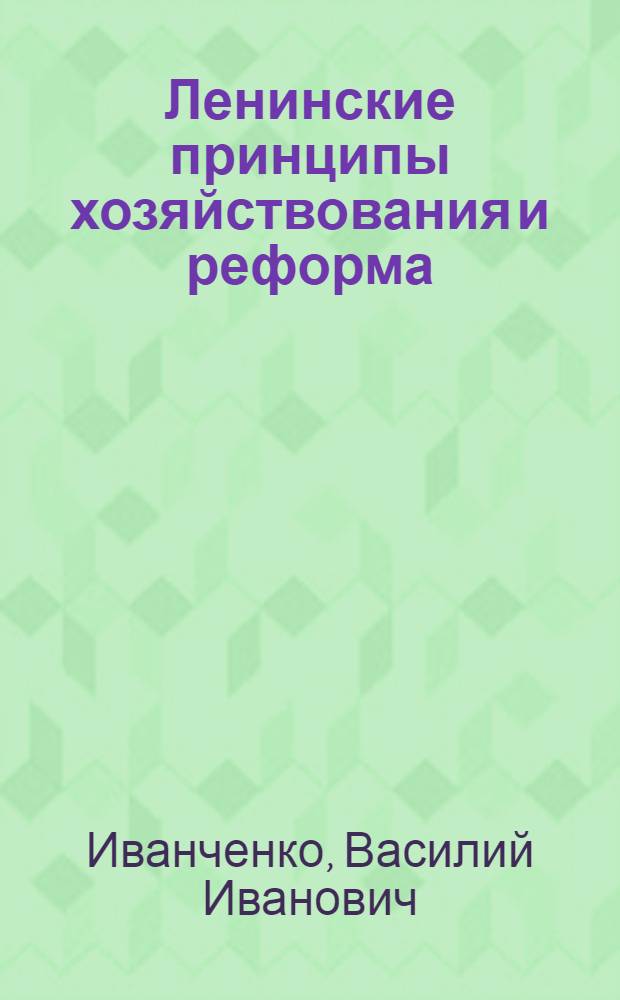 Ленинские принципы хозяйствования и реформа

Иванченко, Василий Иванович